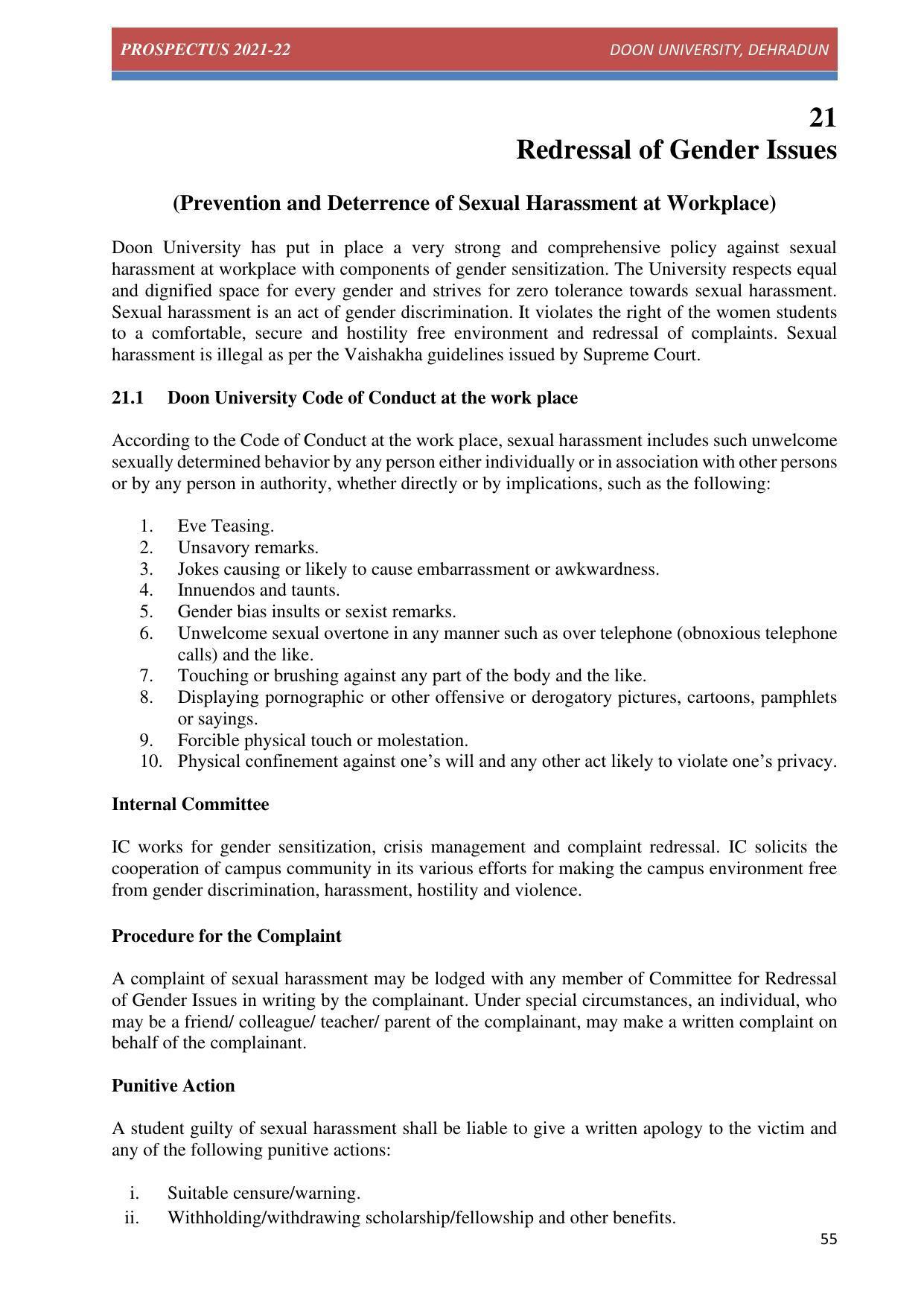 PROSPECTUS 2021-22 DOON UNIVERSITY, DEHRADUN

21
Redressal of Gender Issues

(Prevention and Deterrence of Sexual Harassment at Workplace)

Doon University has put in place a very strong and comprehensive policy against sexual harassment at workplace with components of gender sensitization. The University respects equal and dignified space for every gender and strives for zero tolerance towards sexual harassment. Sexual harassment is an act of gender discrimination. It violates the right of the women students to a comfortable, secure and hostility free environment and redressal of complaints. Sexual harassment is illegal as per the Vaishakha guidelines issued by Supreme Court.

21.1 Doon University Code of Conduct at the work place

According to the Code of Conduct at the work place, sexual harassment includes such unwelcome sexually determined behavior by any person either individually or in association with other persons or by any person in authority, whether directly or by implications, such as the following:

1. Eve Teasing.
2. Unsavory remarks.
3. Jokes causing or likely to cause embarrassment or awkwardness.
4. Innuendos and taunts.
5. Gender bias insults or sexist remarks.
6. Unwelcome sexual overtone in any manner such as over telephone (obnoxious telephone calls) and the like.
7. Touching or brushing against any part of the body and the like.
8. Displaying pornographic or other offensive or derogatory pictures, cartoons, pamphlets or sayings.
9. Forcible physical touch or molestation.
10. Physical confinement against one's will and any other act likely to violate one's privacy.

Internal Committee

IC works for gender sensitization, crisis management and complaint redressal. IC solicits the cooperation of campus community in its various efforts for making the campus environment free from gender discrimination, harassment, hostility and violence.

Procedure for the Complaint

A complaint of sexual harassment may be lodged with any member of Committee for Redressal of Gender Issues in writing by the complainant. Under special circumstances, an individual, who may be a friend/ colleague/ teacher/ parent of the complainant, may make a written complaint on behalf of the complainant.

Punitive Action

A student guilty of sexual harassment shall be liable to give a written apology to the victim and any of the following punitive actions:

i. Suitable censure/warning.
ii. Withholding/withdrawing scholarship/fellowship and other benefits.

55